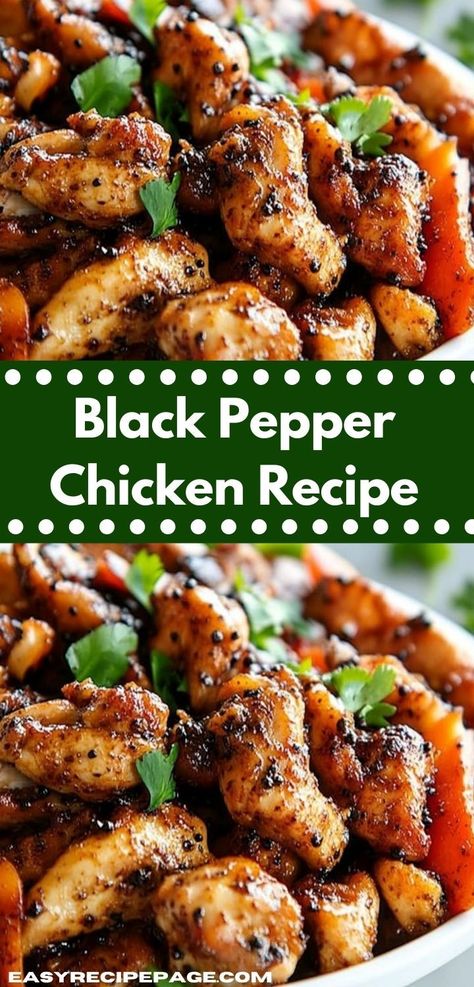 Black Pepper Chicken Recipe

EASYRECIPEPAGE.COM